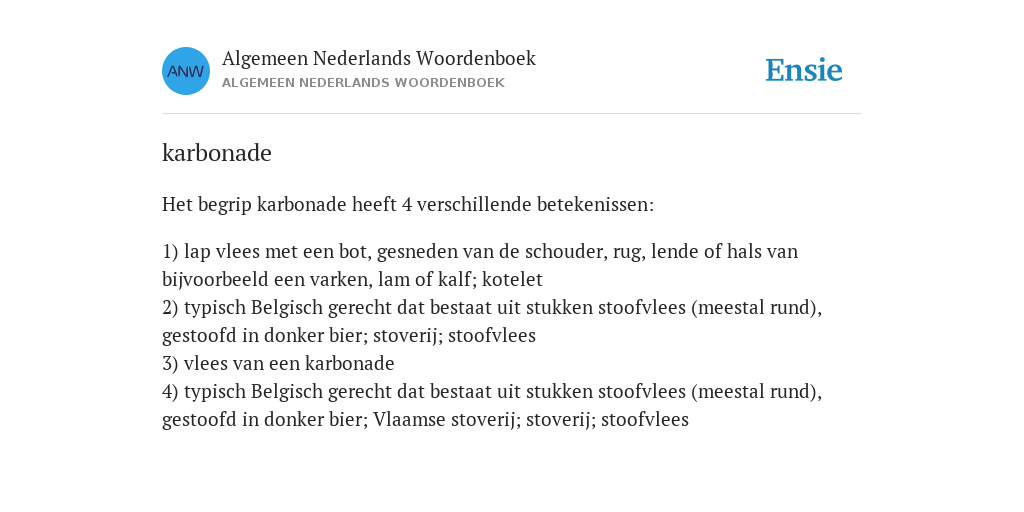 ANW

Algemeen Nederlands Woordenboek
ALGEMEEN NEDERLANDS WOORDENBOEK

Ensie

karbonade

Het begrip karbonade heeft 4 verschillende betekenissen:

1) lap vlees met een bot, gesneden van de schouder, rug, lende of hals van bijvoorbeeld een varken, lam of kalf; kotelet
2) typisch Belgisch gerecht dat bestaat uit stukken stoofvlees (meestal rund), gestoofd in donker bier; stoverij; stoofvlees
3) vlees van een karbonade
4) typisch Belgisch gerecht dat bestaat uit stukken stoofvlees (meestal rund), gestoofd in donker bier; Vlaamse stoverij; stoverij; stoofvlees